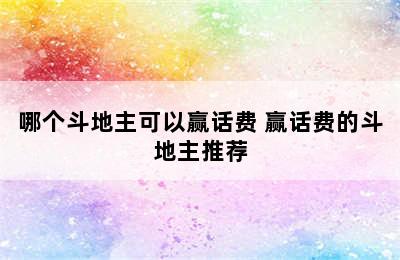 哪个斗地主可以赢话费 赢话费的斗地主推荐